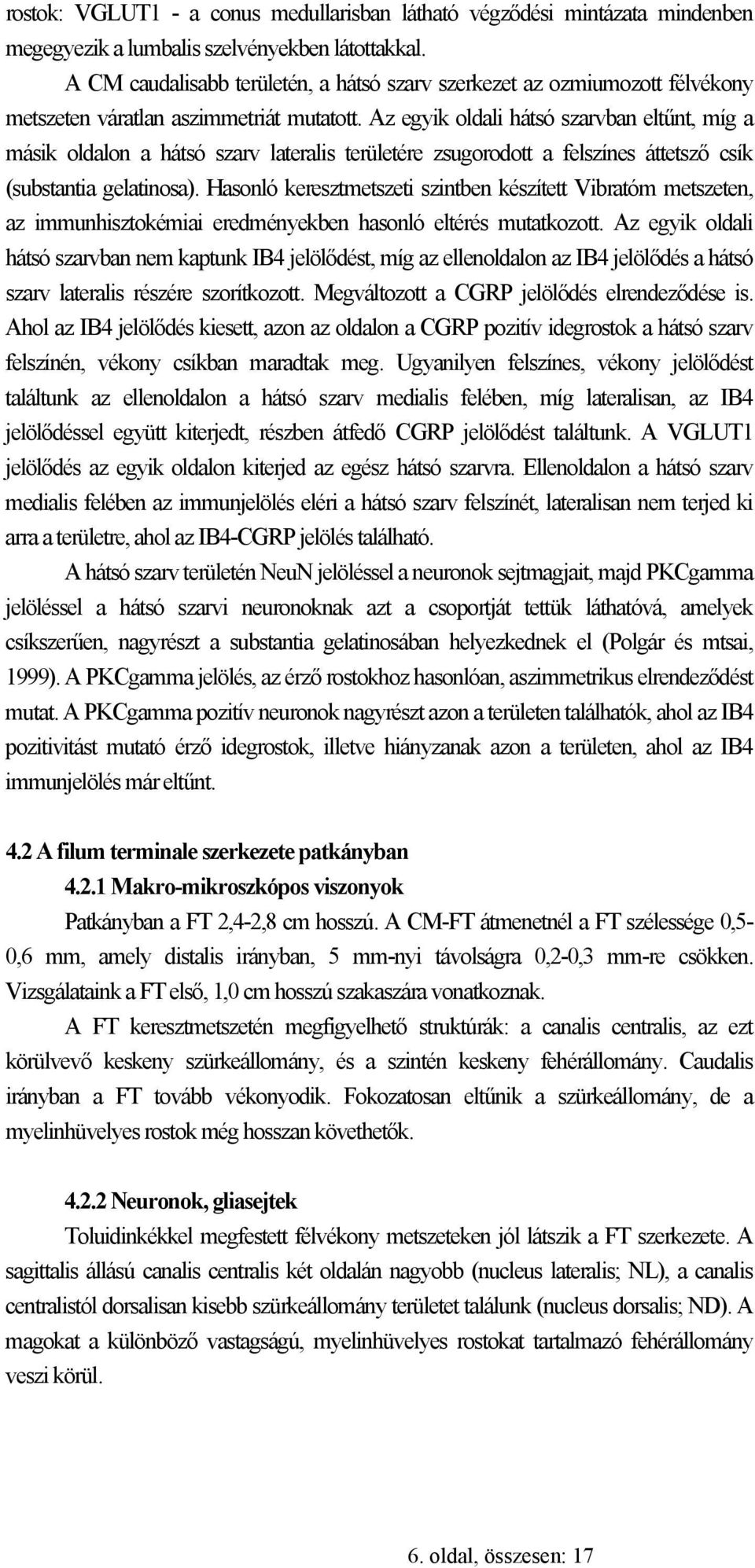 rostok: VGLUT1 - a conus medullarisban látható végződési mintázata mindenben megegyezik a lumbalis szelvényekben látottakkal.

A CM caudalisabb területén, a hátsó szarv szerkezet az ozmiumozott félvékony metszeten váratlan aszimmetriát mutatott. Az egyik oldali hátsó szarvban eltűnt, míg a másik oldalon a hátsó szarv lateralis területére zsugorodott a felszínes áttetsző csík (substantia gelatinosa). Hasonló keresztmetszeti szintben készített Vibratóm metszeten, az immunhisztokémiai eredményekben hasonló eltérés mutatkozott. Az egyik oldali hátsó szarvban nem kaptunk IB4 jelölődést, míg az ellenoldalon az IB4 jelölődés a hátsó szarv lateralis részére szorítkozott. Megváltozott a CGRP jelölődés elrendeződése is. Ahol az IB4 jelölődés kiesett, azon az oldalon a CGRP pozitív idegrostok a hátsó szarv felszínén, vékony csíkban maradtak meg. Ugyanilyen felszínes, vékony jelölődést találtunk az ellenoldalon a hátsó szarv medialis felében, míg lateralisan, az IB4 jelölődéssel együtt kiterjedt, részben átfedő CGRP jelölődést találtunk. A VGLUT1 jelölődés az egyik oldalon kiterjed az egész hátsó szarvra. Ellenoldalon a hátsó szarv medialis felében az immunjelölés eléri a hátsó szarv felszínét, lateralisan nem terjed ki arra a területre, ahol az IB4-CGRP jelölés található.

A hátsó szarv területén NeuN jelöléssel a neuronok sejtmagjait, majd PKCgamma jelöléssel a hátsó szarvi neuronoknak azt a csoportját tettük láthatóvá, amelyek csíkszerűen, nagyrészt a substantia gelatinosában helyezkednek el (Polgár és mtsai, 1999). A PKCgamma jelölés, az érző rostokhoz hasonlóan, aszimmetrikus elrendeződést mutat. A PKCgamma pozitív neuronok nagyrészt azon a területen találhatók, ahol az IB4 pozitivitást mutató érző idegrostok, illetve hiányzanak azon a területen, ahol az IB4 immunjelölés már eltűnt.

4.2 A filum terminale szerkezete patkányban

4.2.1 Makro-mikroszkópos viszonyok

Patkányban a FT 2,4-2,8 cm hosszú. A CM-FT átmenetnél a FT szélessége 0,5-0,6 mm, amely distalis irányban, 5 mm-nyi távolságra 0,2-0,3 mm-re csökken. Vizsgálataink a FT első, 1,0 cm hosszú szakaszára vonatkoznak.

A FT keresztmetszetén megfigyelhető struktúrák: a canalis centralis, az ezt körülvevő keskeny szürkeállomány, és a szintén keskeny fehérállomány. Caudalis irányban a FT tovább vékonyodik. Fokozatosan eltűnik a szürkeállomány, de a myelinhüvelyes rostok még hosszan követhetők.

4.2.2 Neuronok, gliasejtek

Toluidinkékkel megfestett félvékony metszeteken jól látszik a FT szerkezete. A sagittalis állású canalis centralis két oldalán nagyobb (nucleus lateralis; NL), a canalis centralistól dorsalisan kisebb szürkeállomány területet találunk (nucleus dorsalis; ND). A magokat a különböző vastagságú, myelinhüvelyes rostokat tartalmazó fehérállomány veszi körül.

6. oldal, összesen: 17